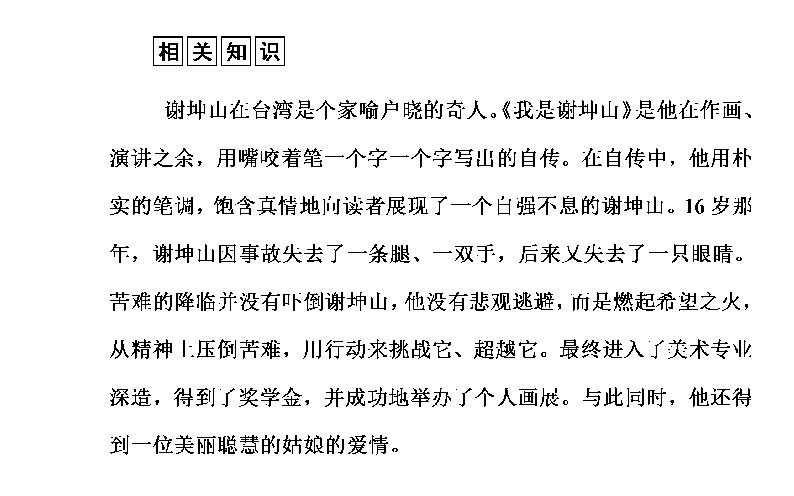 相关知识

谢坤山在台湾是个家喻户晓的奇人。《我是谢坤山》是他在作画、演讲之余，用嘴咬着笔一个字一个字写出的自传。在自传中，他用朴实的笔调，饱含真情地向读者展现了一个自强不息的谢坤山。16岁那年，谢坤山因事故失去了一条腿、一双手，后来又失去了一只眼睛。苦难的降临并没有吓倒谢坤山，他没有悲观逃避，而是燃起希望之火，从精神上压倒苦难，用行动来挑战它、超越它。最终进入了美术专业深造，得到了奖学金，并成功地举办了个人画展。与此同时，他还得到一位美丽聪慧的姑娘的爱情。